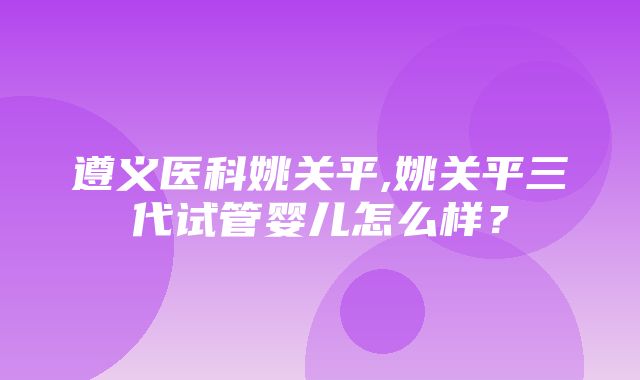 遵义医科姚关平,姚关平三代试管婴儿怎么样？